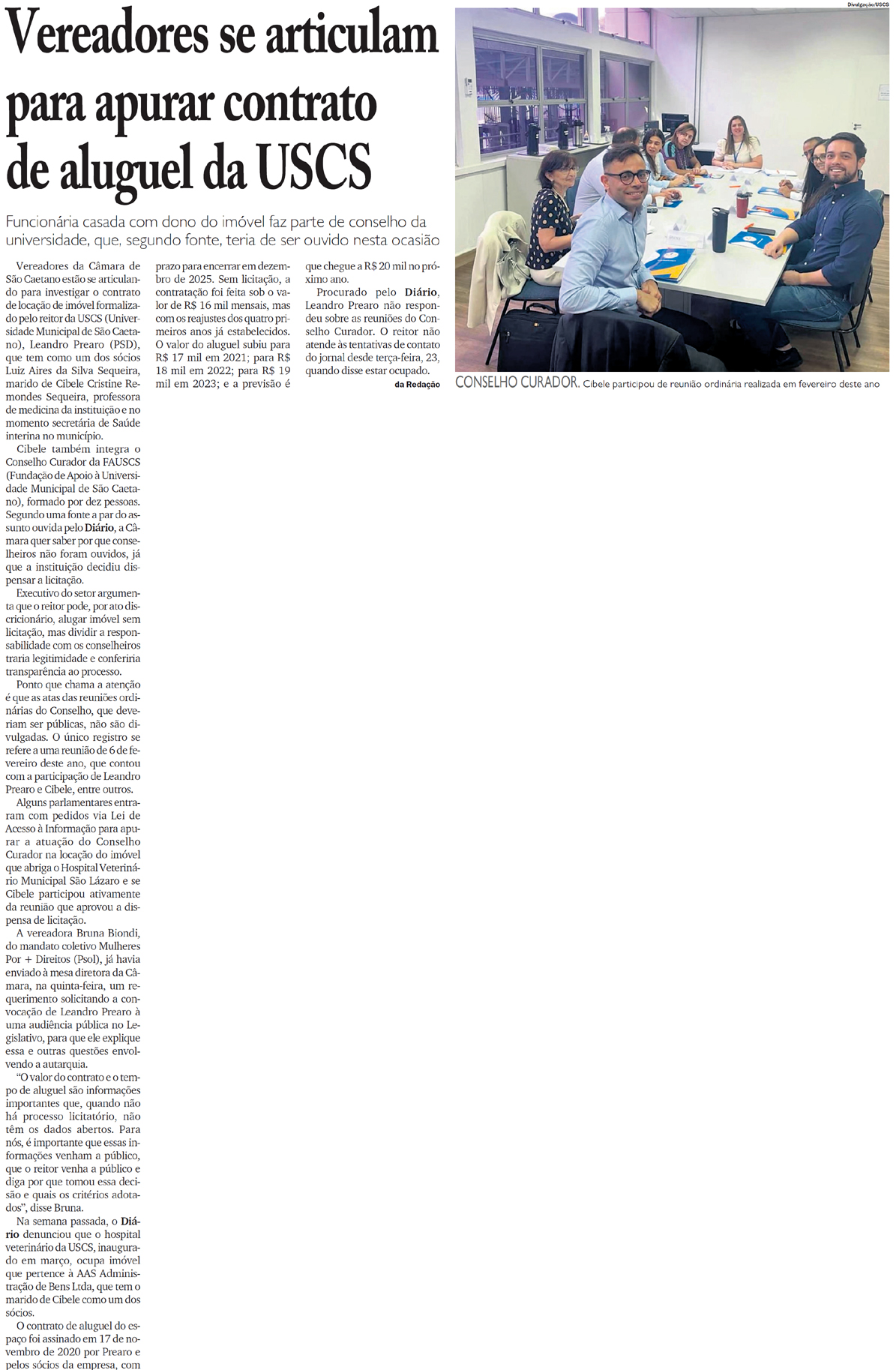 Vereadores se articulam para apurar contrato de aluguel da USCS

Funcionária casada com dono do imóvel faz parte de conselho da universidade, que, segundo fonte, teria de ser ouvido nesta ocasião

Vereadores da Câmara de São Caetano estão se articulando para investigar o contrato de locação de imóvel formalizado pelo reitor da USCS (Universidade Municipal de São Caetano), Leandro Prearo (PSD), que tem como um dos sócios Luiz Aires da Silva Sequeira, marido de Cibele Cristine Remondes Sequeira, professora de medicina da instituição e no momento secretária de Saúde interina no município.

Cibele também integra o Conselho Curador da FAUSCS (Fundação de Apoio à Universidade Municipal de São Caetano), formado por dez pessoas. Segundo uma fonte a par do assunto ouvida pelo Diário, a Câmara quer saber por que conselheiros não foram ouvidos, já que a instituição decidiu dispensar a licitação.

Executivo do setor argumenta que o reitor pode, por ato discricionário, alugar imóvel sem licitação, mas dividir a responsabilidade com os conselheiros traria legitimidade e conferiria transparência ao processo.

Ponto que chama a atenção é que as atas das reuniões ordinárias do Conselho, que deveriam ser públicas, não são divulgadas. O único registro se refere a uma reunião de 6 de fevereiro deste ano, que contou com a participação de Leandro Prearo e Cibele, entre outros.

Alguns parlamentares entraram com pedidos via Lei de Acesso à Informação para apurar a atuação do Conselho Curador na locação do imóvel que abriga o Hospital Veterinário Municipal São Lázaro e se Cibele participou ativamente da reunião que aprovou a dispensa de licitação.

A vereadora Bruna Biondi, do mandato coletivo Mulheres Por + Direitos (Psol), já havia enviado à mesa diretora da Câmara, na quinta-feira, um requerimento solicitando a convocação de Leandro Prearo à uma audiência pública no Legislativo, para que ele explique essa e outras questões envolvendo a autarquia.

“O valor do contrato e o tempo de aluguel são informações importantes que, quando não há processo licitatório, não têm os dados abertos. Para nós, é importante que essas informações venham a público, que o reitor venha a público e diga por que tomou essa decisão e quais os critérios adotados”, disse Bruna.

Na semana passada, o Diário denunciou que o hospital veterinário da USCS, inaugurado em março, ocupa imóvel que pertence à AAS Administração de Bens Ltda, que tem o marido de Cibele como um dos sócios.

O contrato de aluguel do espaço foi assinado em 17 de novembro de 2020 por Prearo e pelos sócios da empresa, com prazo para encerrar em dezembro de 2025. Sem licitação, a contratação foi feita sob o valor de R$ 16 mil mensais, mas com os reajustes dos quatro primeiros anos já estabelecidos. O valor do aluguel subiu para R$ 17 mil em 2021; para R$ 18 mil em 2022; para R$ 19 mil em 2023; e a previsão é que chegue a R$ 20 mil no próximo ano.

Procurado pelo Diário, Leandro Prearo não respondeu sobre as reuniões do Conselho Curador. O reitor não atende às tentativas de contato do jornal desde terça-feira, 23, quando disse estar ocupado.

da Redação

Divulgação/USCS

CONSELHO CURADOR. Cibele participou de reunião ordinária realizada em fevereiro deste ano